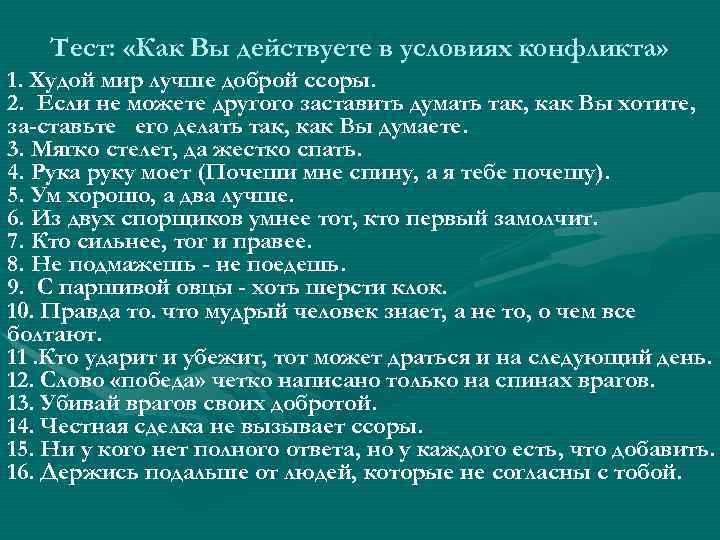 Тест: «Как Вы действуете в условиях конфликта»

1. Худой мир лучше доброй ссоры.
2. Если не можете другого заставить думать так, как Вы хотите, за-ставьте его делать так, как Вы думаете.
3. Мягко стелет, да жестко спать.
4. Рука руку моет (Почеши мне спину, а я тебе почешу).
5. Ум хорошо, а два лучше.
6. Из двух спорщиков умнее тот, кто первый замолчит.
7. Кто сильнее, тот и правее.
8. Не подмажешь - не поедешь.
9. С паршивой овцы - хоть шерсти клок.
10. Правда то. что мудрый человек знает, а не то, о чем все болтают.
11 .Кто ударит и убежит, тот может драться и на следующий день.
12. Слово «победа» четко написано только на спинах врагов.
13. Убивай врагов своих добротой.
14. Честная сделка не вызывает ссоры.
15. Ни у кого нет полного ответа, но у каждого есть, что добавить.
16. Держись подальше от людей, которые не согласны с тобой.